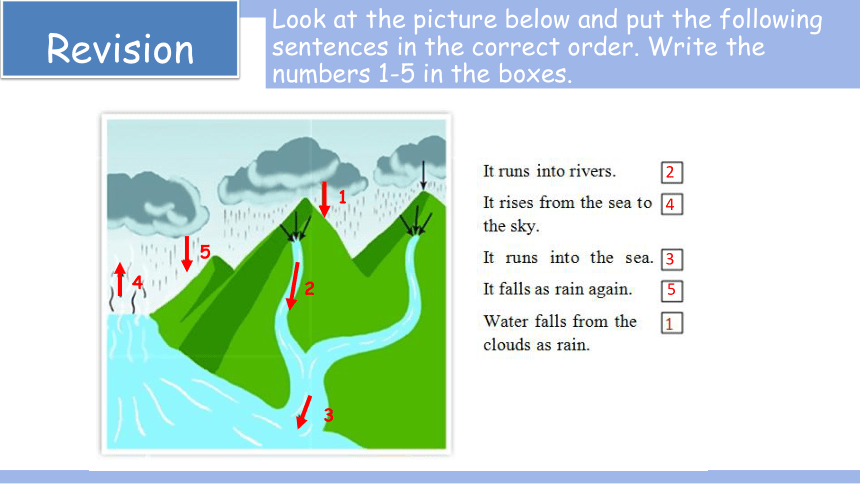 Revision

Look at the picture below and put the following sentences in the correct order. Write the numbers 1-5 in the boxes.

1

5

4

2

3

It runs into rivers. 2

It rises from the sea to the sky. 4

It runs into the sea. 3

It falls as rain again. 5

Water falls from the clouds as rain. 1